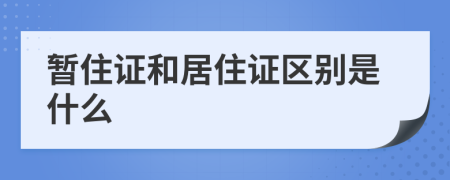 暂住证和居住证区别是什么